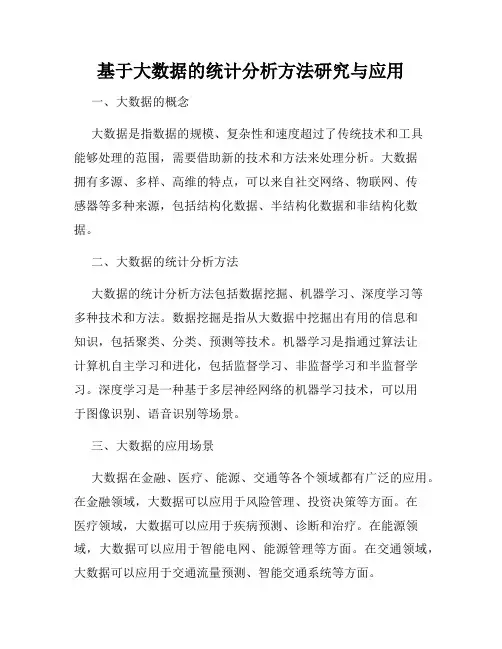 基于大数据的统计分析方法研究与应用

一、大数据的概念

大数据是指数据的规模、复杂性和速度超过了传统技术和工具能够处理的范围，需要借助新的技术和方法来处理分析。大数据拥有多源、多样、高维的特点，可以来自社交网络、物联网、传感器等多种来源，包括结构化数据、半结构化数据和非结构化数据。

二、大数据的统计分析方法

大数据的统计分析方法包括数据挖掘、机器学习、深度学习等多种技术和方法。数据挖掘是指从大数据中挖掘出有用的信息和知识，包括聚类、分类、预测等技术。机器学习是指通过算法让计算机自主学习和进化，包括监督学习、非监督学习和半监督学习。深度学习是一种基于多层神经网络的机器学习技术，可以用于图像识别、语音识别等场景。

三、大数据的应用场景

大数据在金融、医疗、能源、交通等各个领域都有广泛的应用。在金融领域，大数据可以应用于风险管理、投资决策等方面。在医疗领域，大数据可以应用于疾病预测、诊断和治疗。在能源领域，大数据可以应用于智能电网、能源管理等方面。在交通领域，大数据可以应用于交通流量预测、智能交通系统等方面。